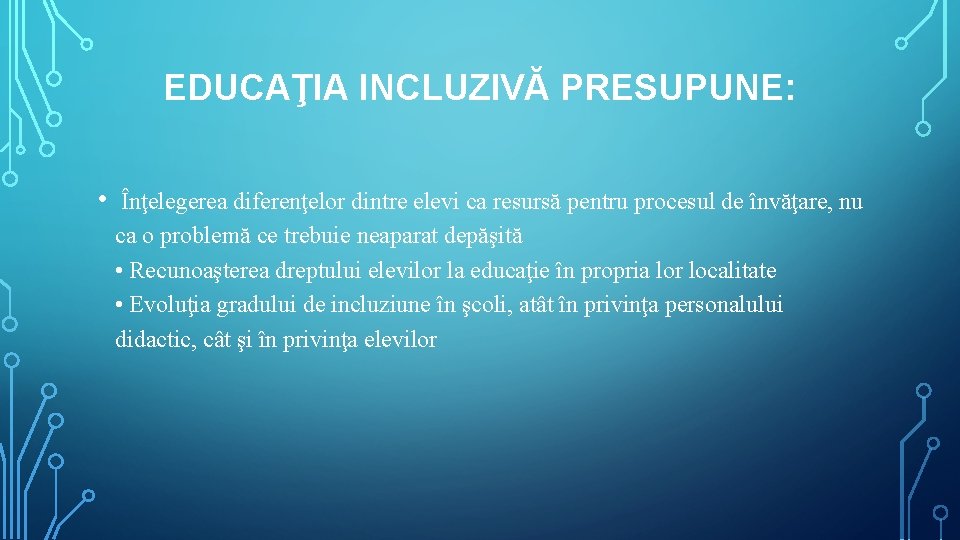 EDUCAŢIA INCLUZIVĂ PRESUPUNE:

• Înţelegerea diferenţelor dintre elevi ca resursă pentru procesul de învăţare, nu ca o problemă ce trebuie neaparat depăşită
• Recunoaşterea dreptului elevilor la educaţie în propria lor localitate
• Evoluţia gradului de incluziune în şcoli, atât în privinţa personalului didactic, cât şi în privinţa elevilor